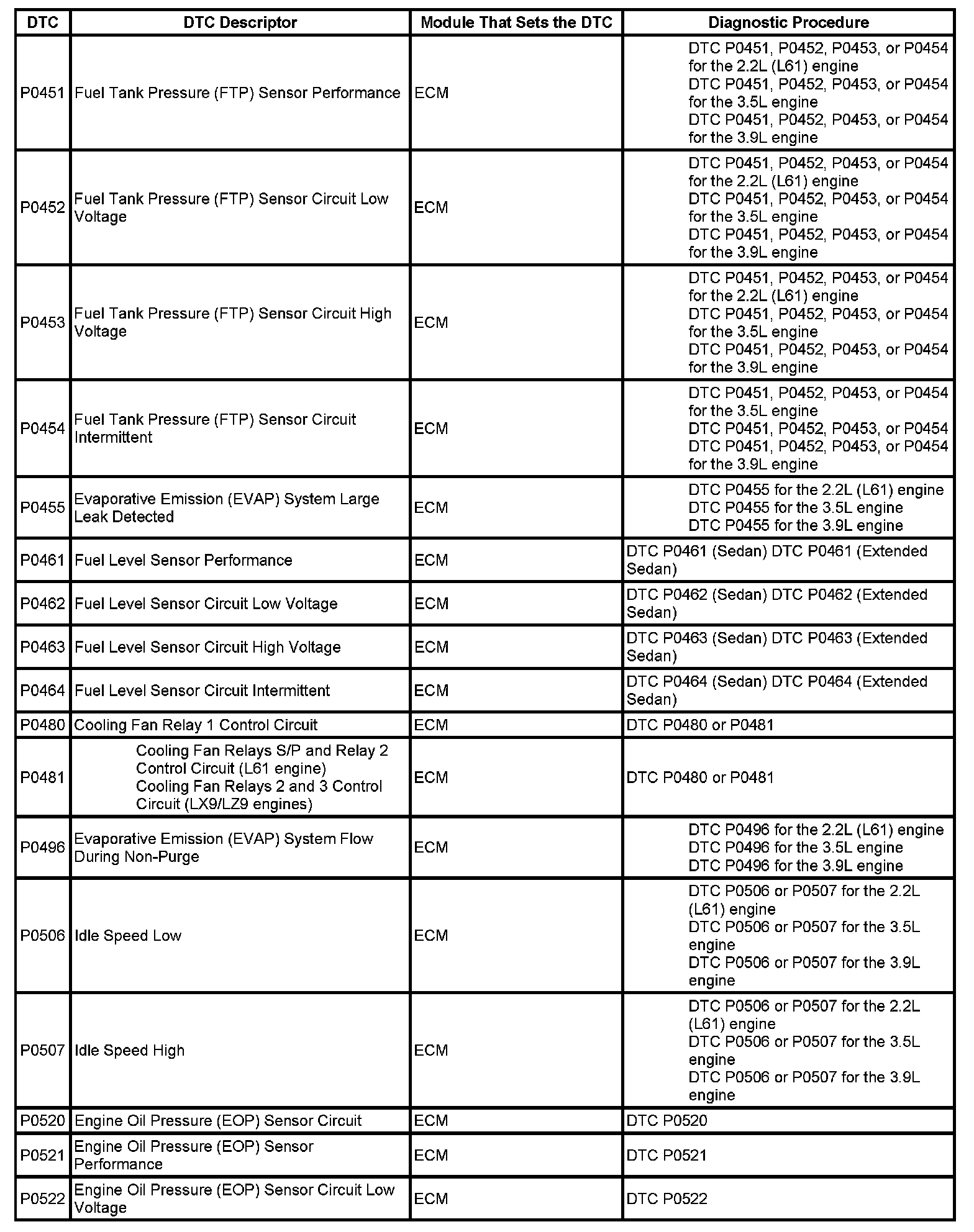 | DTC | DTC Descriptor | Module That Sets the DTC | Diagnostic Procedure |
|---|---|---|---|
| P0451 | Fuel Tank Pressure (FTP) Sensor Performance | ECM | DTC P0451, P0452, P0453, or P0454 for the 2.2L (L61) engine DTC P0451, P0452, P0453, or P0454 for the 3.5L engine DTC P0451, P0452, P0453, or P0454 for the 3.9L engine |
| P0452 | Fuel Tank Pressure (FTP) Sensor Circuit Low Voltage | ECM | DTC P0451, P0452, P0453, or P0454 for the 2.2L (L61) engine DTC P0451, P0452, P0453, or P0454 for the 3.5L engine DTC P0451, P0452, P0453, or P0454 for the 3.9L engine |
| P0453 | Fuel Tank Pressure (FTP) Sensor Circuit High Voltage | ECM | DTC P0451, P0452, P0453, or P0454 for the 2.2L (L61) engine DTC P0451, P0452, P0453, or P0454 for the 3.5L engine DTC P0451, P0452, P0453, or P0454 for the 3.9L engine |
| P0454 | Fuel Tank Pressure (FTP) Sensor Circuit Intermittent | ECM | DTC P0451, P0452, P0453, or P0454 for the 3.5L engine DTC P0451, P0452, P0453, or P0454 DTC P0451, P0452, P0453, or P0454 for the 3.9L engine |
| P0455 | Evaporative Emission (EVAP) System Large Leak Detected | ECM | DTC P0455 for the 2.2L (L61) engine DTC P0455 for the 3.5L engine DTC P0455 for the 3.9L engine |
| P0461 | Fuel Level Sensor Performance | ECM | DTC P0461 (Sedan) DTC P0461 (Extended Sedan) |
| P0462 | Fuel Level Sensor Circuit Low Voltage | ECM | DTC P0462 (Sedan) DTC P0462 (Extended Sedan) |
| P0463 | Fuel Level Sensor Circuit High Voltage | ECM | DTC P0463 (Sedan) DTC P0463 (Extended Sedan) |
| P0464 | Fuel Level Sensor Circuit Intermittent | ECM | DTC P0464 (Sedan) DTC P0464 (Extended Sedan) |
| P0480 | Cooling Fan Relay 1 Control Circuit | ECM | DTC P0480 or P0481 |
| P0481 | Cooling Fan Relays S/P and Relay 2 Control Circuit (L61 engine) Cooling Fan Relays 2 and 3 Control Circuit (LX9/LZ9 engines) | ECM | DTC P0480 or P0481 |
| P0496 | Evaporative Emission (EVAP) System Flow During Non-Purge | ECM | DTC P0496 for the 2.2L (L61) engine DTC P0496 for the 3.5L engine DTC P0496 for the 3.9L engine |
| P0506 | Idle Speed Low | ECM | DTC P0506 or P0507 for the 2.2L (L61) engine DTC P0506 or P0507 for the 3.5L engine DTC P0506 or P0507 for the 3.9L engine |
| P0507 | Idle Speed High | ECM | DTC P0506 or P0507 for the 2.2L (L61) engine DTC P0506 or P0507 for the 3.5L engine DTC P0506 or P0507 for the 3.9L engine |
| P0520 | Engine Oil Pressure (EOP) Sensor Circuit | ECM | DTC P0520 |
| P0521 | Engine Oil Pressure (EOP) Sensor Performance | ECM | DTC P0521 |
| P0522 | Engine Oil Pressure (EOP) Sensor Circuit Low Voltage | ECM | DTC P0522 |